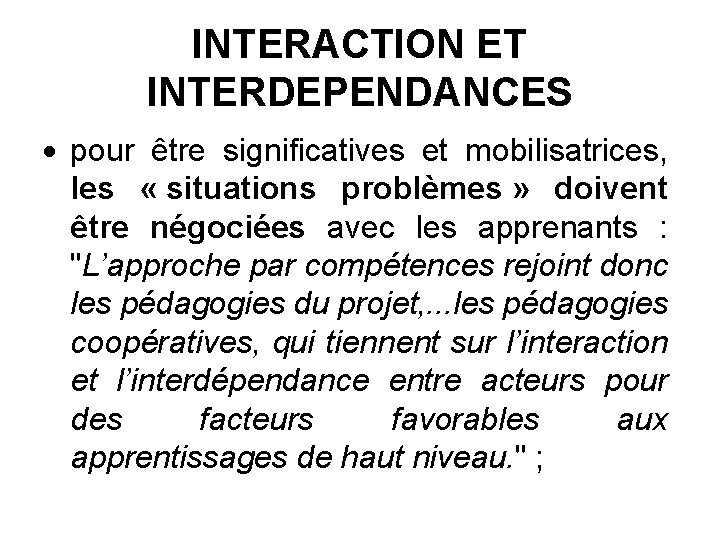 INTERACTION ET INTERDEPENDANCES

• pour être significatives et mobilisatrices, les « situations problèmes » doivent être négociées avec les apprenants : "L'approche par compétences rejoint donc les pédagogies du projet,...les pédagogies coopératives, qui tiennent sur l'interaction et l'interdépendance entre acteurs pour des facteurs favorables aux apprentissages de haut niveau." ;